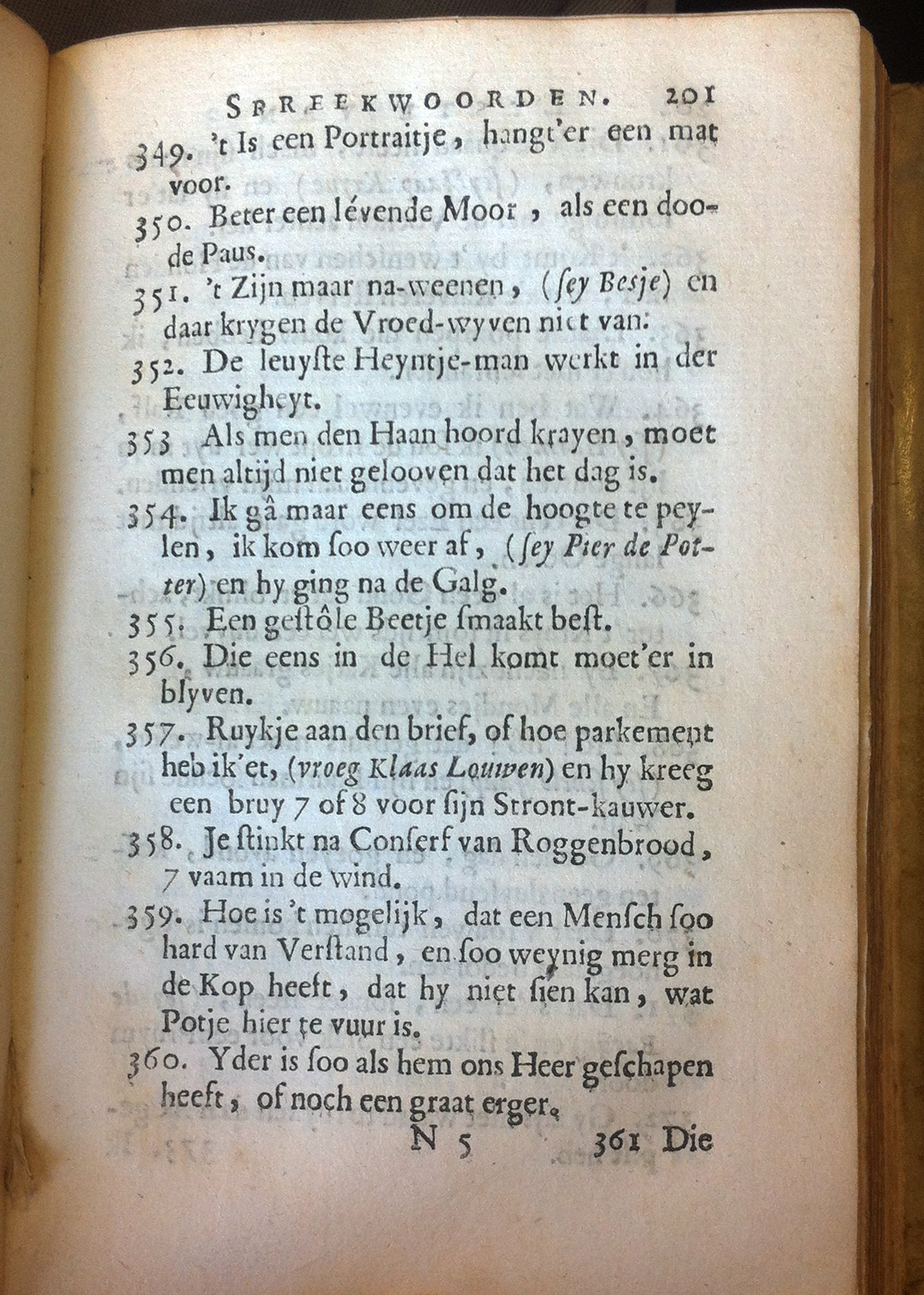 SPREEKWOORDEN. 201

349. 't Is een Portraitje, hangt'er een mat voor.

350. Beter een lévende Moor, als een doode Paus.

351. 't Zijn maar na-weenen, (ſey Besje) en daar krygen de Vroed-wyven niet van.

352. De leuyſte Heyntje-man werkt in der Eeuwigheyt.

353 Als men den Haan hoord krayen, moet men altijd niet gelooven dat het dag is.

354. Ik gâ maar eens om de hoogte te peylen, ik kom ſoo weer af, (ſey Pier de Potter) en hy ging na de Galg.

355. Een geſtôle Beetje ſmaakt beſt.

356. Die eens in de Hel komt moet'er in blyven.

357. Ruykje aan den brief, of hoe parkement heb ik'et, (vroeg Klaas Louwen) en hy kreeg een bruy 7 of 8 voor ſijn Stront-kauwer.

358. Je ſtinkt na Conſerf van Roggenbrood, 7 vaam in de wind.

359. Hoe is 't mogelijk, dat een Menſch ſoo hard van Verſtand, en ſoo weynig merg in de Kop heeft, dat hy niet ſien kan, wat Potje hier te vuur is.

360. Yder is ſoo als hem ons Heer geſchapen heeft, of noch een graat erger.

N 5 361 Die